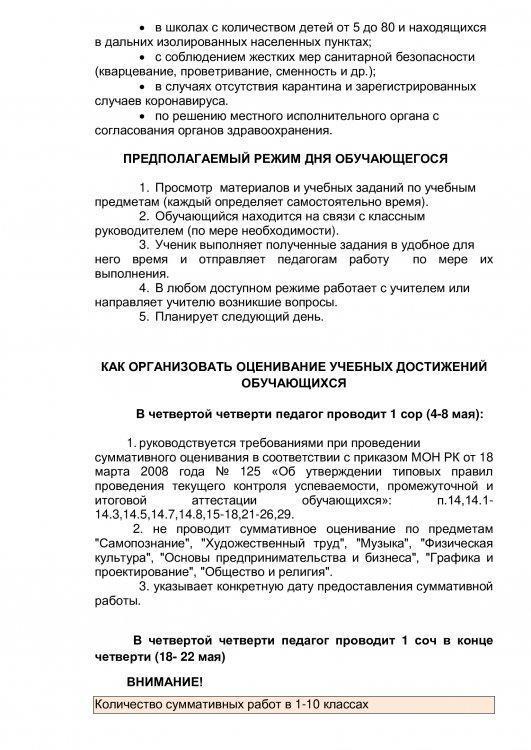 • в школах с количеством детей от 5 до 80 и находящихся в дальних изолированных населенных пунктах;

• с соблюдением жестких мер санитарной безопасности (кварцевание, проветривание, сменность и др.);

• в случаях отсутствия карантина и зарегистрированных случаев коронавируса.

• по решению местного исполнительного органа с согласования органов здравоохранения.

ПРЕДПОЛАГАЕМЫЙ РЕЖИМ ДНЯ ОБУЧАЮЩЕГОСЯ

1. Просмотр материалов и учебных заданий по учебным предметам (каждый определяет самостоятельно время).

2. Обучающийся находится на связи с классным руководителем (по мере необходимости).

3. Ученик выполняет полученные задания в удобное для него время и отправляет педагогам работу по мере их выполнения.

4. В любом доступном режиме работает с учителем или направляет учителю возникшие вопросы.

5. Планирует следующий день.

КАК ОРГАНИЗОВАТЬ ОЦЕНИВАНИЕ УЧЕБНЫХ ДОСТИЖЕНИЙ ОБУЧАЮЩИХСЯ

В четвертой четверти педагог проводит 1 сор (4-8 мая):

1. руководствуется требованиями при проведении суммативного оценивания в соответствии с приказом МОН РК от 18 марта 2008 года № 125 «Об утверждении типовых правил проведения текущего контроля успеваемости, промежуточной и итоговой аттестации обучающихся»: п.14,14.1-14.3,14.5,14.7,14.8,15-18,21-26,29.

2. не проводит суммативное оценивание по предметам "Самопознание", "Художественный труд", "Музыка", "Физическая культура", "Основы предпринимательства и бизнеса", "Графика и проектирование", "Общество и религия".

3. указывает конкретную дату предоставления суммативной работы.

В четвертой четверти педагог проводит 1 соч в конце четверти (18- 22 мая)

ВНИМАНИЕ!

Количество суммативных работ в 1-10 классах